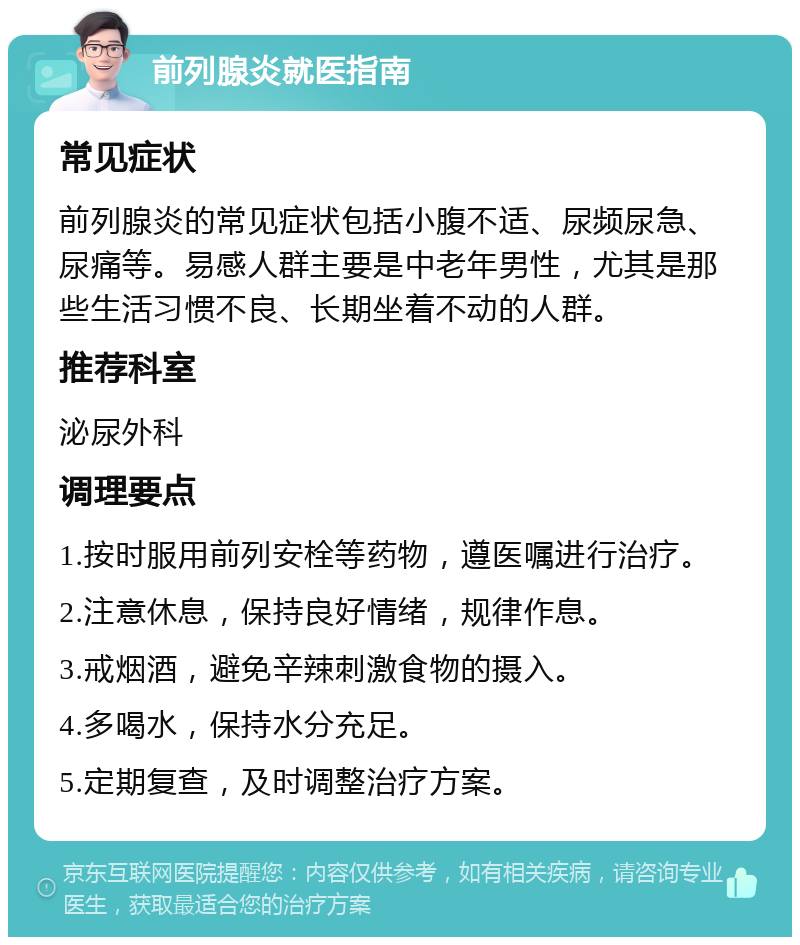 前列腺炎就医指南

常见症状

前列腺炎的常见症状包括小腹不适、尿频尿急、尿痛等。易感人群主要是中老年男性，尤其是那些生活习惯不良、长期坐着不动的人群。

推荐科室

泌尿外科

调理要点

1.按时服用前列安栓等药物，遵医嘱进行治疗。

2.注意休息，保持良好情绪，规律作息。

3.戒烟酒，避免辛辣刺激食物的摄入。

4.多喝水，保持水分充足。

5.定期复查，及时调整治疗方案。

京东互联网医院提醒您：内容仅供参考，如有相关疾病，请咨询专业医生，获取最适合您的治疗方案